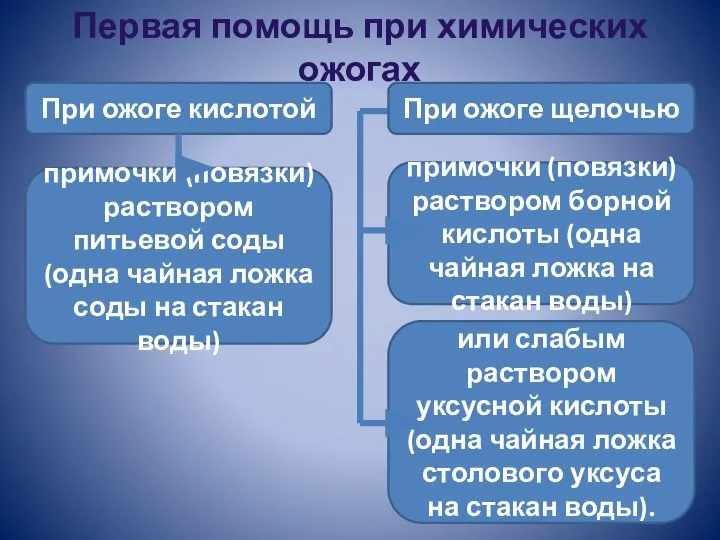 Первая помощь при химических ожогах

При ожоге кислотой

примочки (повязки) раствором питьевой соды (одна чайная ложка соды на стакан воды)

При ожоге щелочью

примочки (повязки) раствором борной кислоты (одна чайная ложка на стакан воды)

или слабым раствором уксусной кислоты (одна чайная ложка столового уксуса на стакан воды).